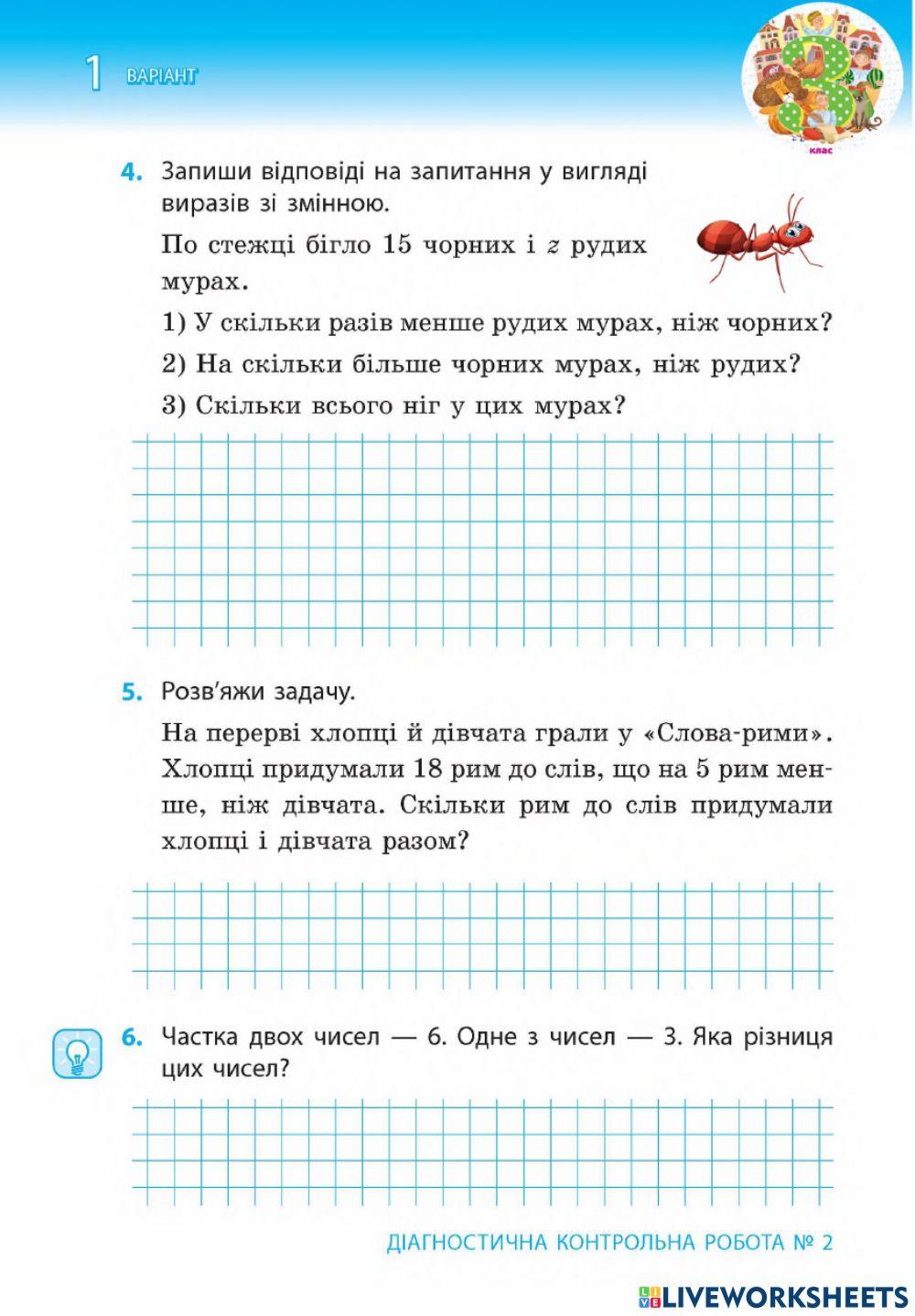 1 ВАРІАНТ

3 клас

4. Запиши відповіді на запитання у вигляді виразів зі змінною.

По стежці бігло 15 чорних і $z$ рудих мурах.

1) У скільки разів менше рудих мурах, ніж чорних?

2) На скільки більше чорних мурах, ніж рудих?

3) Скільки всього ніг у цих мурах?

5. Розв'яжи задачу.

На перерві хлопці й дівчата грали у «Слова-рими». Хлопці придумали 18 рим до слів, що на 5 рим менше, ніж дівчата. Скільки рим до слів придумали хлопці і дівчата разом?

6. Частка двох чисел — 6. Одне з чисел — 3. Яка різниця цих чисел?

ДІАГНОСТИЧНА КОНТРОЛЬНА РОБОТА № 2

LIVEWORKSHEETS